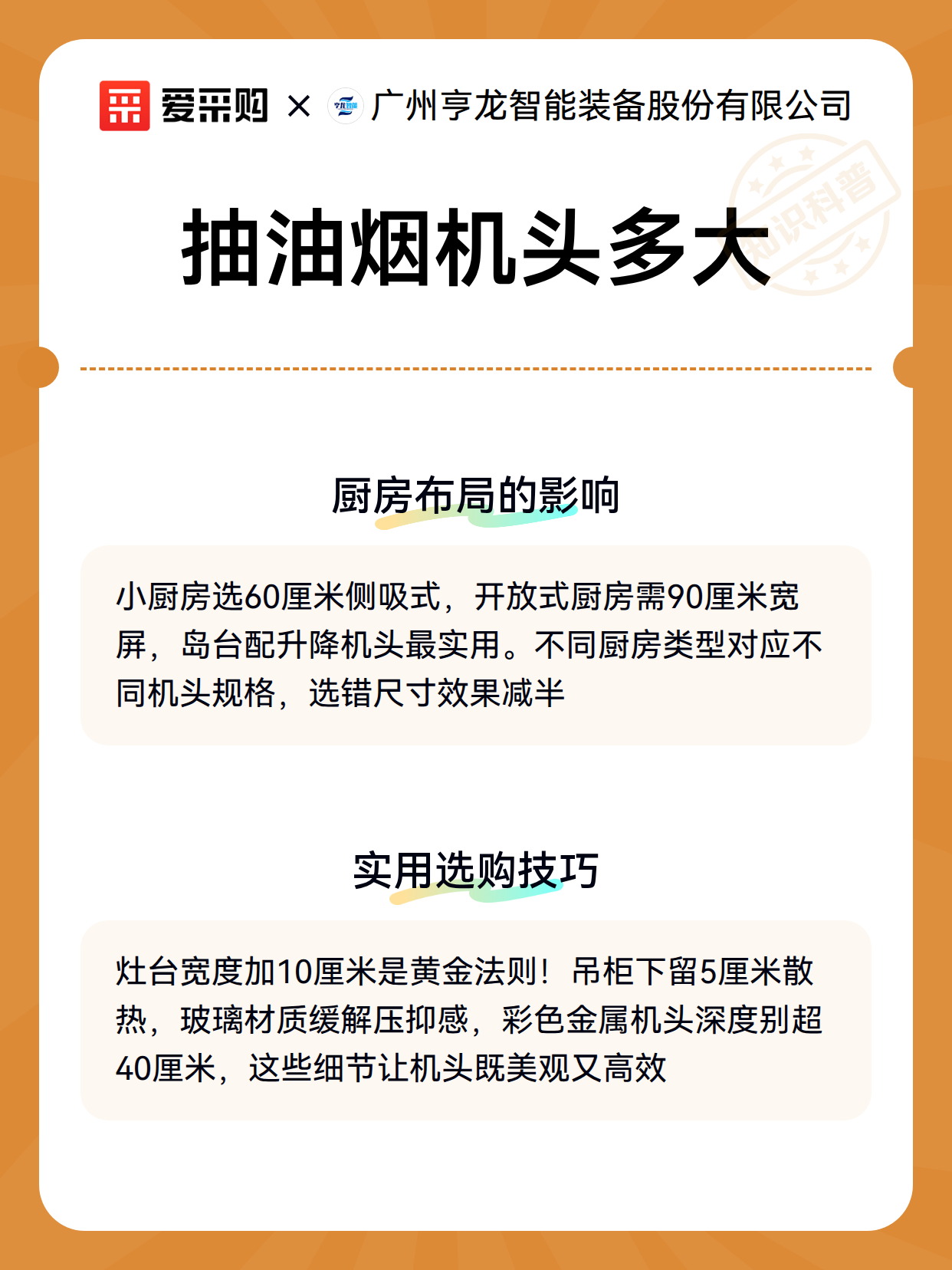 爱采购 × 广州亨龙智能装备股份有限公司

知识科普

抽油烟机头多大

厨房布局的影响

小厨房选60厘米侧吸式，开放式厨房需90厘米宽屏，岛台配升降机头最实用。不同厨房类型对应不同机头规格，选错尺寸效果减半

实用选购技巧

灶台宽度加10厘米是黄金法则！吊柜下留5厘米散热，玻璃材质缓解压抑感，彩色金属机头深度别超40厘米，这些细节让机头既美观又高效